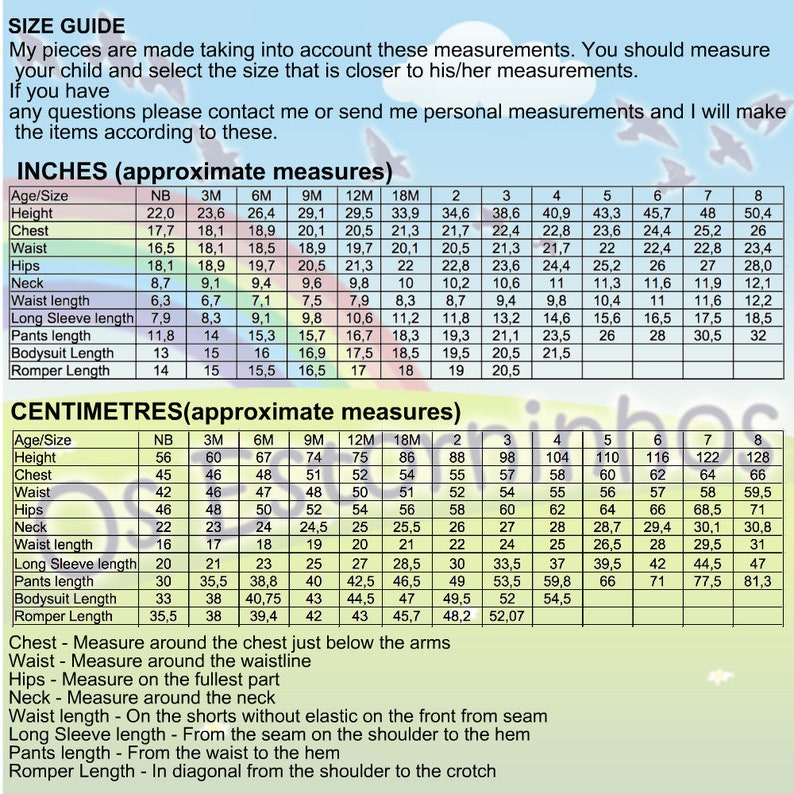 SIZE GUIDE
My pieces are made taking into account these measurements. You should measure your child and select the size that is closer to his/her measurements.
If you have
any questions please contact me or send me personal measurements and I will make the items according to these.

INCHES (approximate measures)

| Age/Size | NB | 3M | 6M | 9M | 12M | 18M | 2 | 3 | 4 | 5 | 6 | 7 | 8 |
|---|---|---|---|---|---|---|---|---|---|---|---|---|---|
| Height | 22,0 | 23,6 | 26,4 | 29,1 | 29,5 | 33,9 | 34,6 | 38,6 | 40,9 | 43,3 | 45,7 | 48 | 50,4 |
| Chest | 17,7 | 18,1 | 18,9 | 20,1 | 20,5 | 21,3 | 21,7 | 22,4 | 22,8 | 23,6 | 24,4 | 25,2 | 26 |
| Waist | 16,5 | 18,1 | 18,5 | 18,9 | 19,7 | 20,1 | 20,5 | 21,3 | 21,7 | 22 | 22,4 | 22,8 | 23,4 |
| Hips | 18,1 | 18,9 | 19,7 | 20,5 | 21,3 | 22 | 22,8 | 23,6 | 24,4 | 25,2 | 26 | 27 | 28,0 |
| Neck | 8,7 | 9,1 | 9,4 | 9,6 | 9,8 | 10 | 10,2 | 10,6 | 11 | 11,3 | 11,6 | 11,9 | 12,1 |
| Waist length | 6,3 | 6,7 | 7,1 | 7,5 | 7,9 | 8,3 | 8,7 | 9,4 | 9,8 | 10,4 | 11 | 11,6 | 12,2 |
| Long Sleeve length | 7,9 | 8,3 | 9,1 | 9,8 | 10,6 | 11,2 | 11,8 | 13,2 | 14,6 | 15,6 | 16,5 | 17,5 | 18,5 |
| Pants length | 11,8 | 14 | 15,3 | 15,7 | 16,7 | 18,3 | 19,3 | 21,1 | 23,5 | 26 | 28 | 30,5 | 32 |
| Bodysuit Length | 13 | 15 | 16 | 16,9 | 17,5 | 18,5 | 19,5 | 20,5 | 21,5 | | | | |
| Romper Length | 14 | 15 | 15,5 | 16,5 | 17 | 18 | 19 | 20,5 | | | | | |

CENTIMETRES(approximate measures)

| Age/Size | NB | 3M | 6M | 9M | 12M | 18M | 2 | 3 | 4 | 5 | 6 | 7 | 8 |
|---|---|---|---|---|---|---|---|---|---|---|---|---|---|
| Height | 56 | 60 | 67 | 74 | 75 | 86 | 88 | 98 | 104 | 110 | 116 | 122 | 128 |
| Chest | 45 | 46 | 48 | 51 | 52 | 54 | 55 | 57 | 58 | 60 | 62 | 64 | 66 |
| Waist | 42 | 46 | 47 | 48 | 50 | 51 | 52 | 54 | 55 | 56 | 57 | 58 | 59,5 |
| Hips | 46 | 48 | 50 | 52 | 54 | 56 | 58 | 60 | 62 | 64 | 66 | 68,5 | 71 |
| Neck | 22 | 23 | 24 | 24,5 | 25 | 25,5 | 26 | 27 | 28 | 28,7 | 29,4 | 30,1 | 30,8 |
| Waist length | 16 | 17 | 18 | 19 | 20 | 21 | 22 | 24 | 25 | 26,5 | 28 | 29,5 | 31 |
| Long Sleeve length | 20 | 21 | 23 | 25 | 27 | 28,5 | 30 | 33,5 | 37 | 39,5 | 42 | 44,5 | 47 |
| Pants length | 30 | 35,5 | 38,8 | 40 | 42,5 | 46,5 | 49 | 53,5 | 59,8 | 66 | 71 | 77,5 | 81,3 |
| Bodysuit Length | 33 | 38 | 40,75 | 43 | 44,5 | 47 | 49,5 | 52 | 54,5 | | | | |
| Romper Length | 35,5 | 38 | 39,4 | 42 | 43 | 45,7 | 48,2 | 52,07 | | | | | |

Os Estorninhos

Chest - Measure around the chest just below the arms
Waist - Measure around the waistline
Hips - Measure on the fullest part
Neck - Measure around the neck
Waist length - On the shorts without elastic on the front from seam
Long Sleeve length - From the seam on the shoulder to the hem
Pants length - From the waist to the hem
Romper Length - In diagonal from the shoulder to the crotch